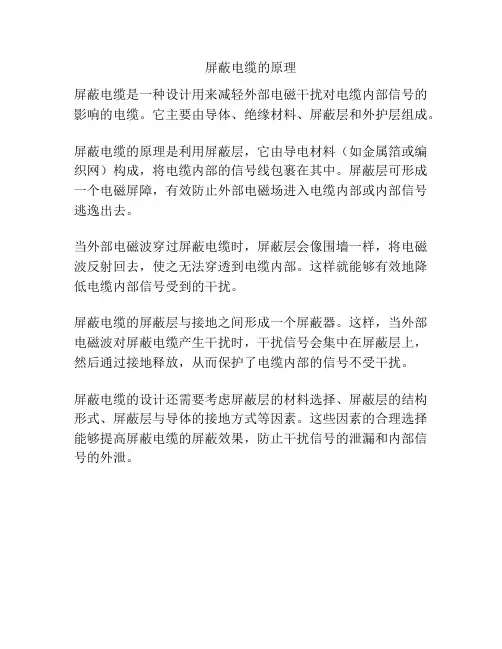 屏蔽电缆的原理

屏蔽电缆是一种设计用来减轻外部电磁干扰对电缆内部信号的影响的电缆。它主要由导体、绝缘材料、屏蔽层和外护层组成。

屏蔽电缆的原理是利用屏蔽层，它由导电材料（如金属箔或编织网）构成，将电缆内部的信号线包裹在其中。屏蔽层可形成一个电磁屏障，有效防止外部电磁场进入电缆内部或内部信号逃逸出去。

当外部电磁波穿过屏蔽电缆时，屏蔽层会像围墙一样，将电磁波反射回去，使之无法穿透到电缆内部。这样就能够有效地降低电缆内部信号受到的干扰。

屏蔽电缆的屏蔽层与接地之间形成一个屏蔽器。这样，当外部电磁波对屏蔽电缆产生干扰时，干扰信号会集中在屏蔽层上，然后通过接地释放，从而保护了电缆内部的信号不受干扰。

屏蔽电缆的设计还需要考虑屏蔽层的材料选择、屏蔽层的结构形式、屏蔽层与导体的接地方式等因素。这些因素的合理选择能够提高屏蔽电缆的屏蔽效果，防止干扰信号的泄漏和内部信号的外泄。